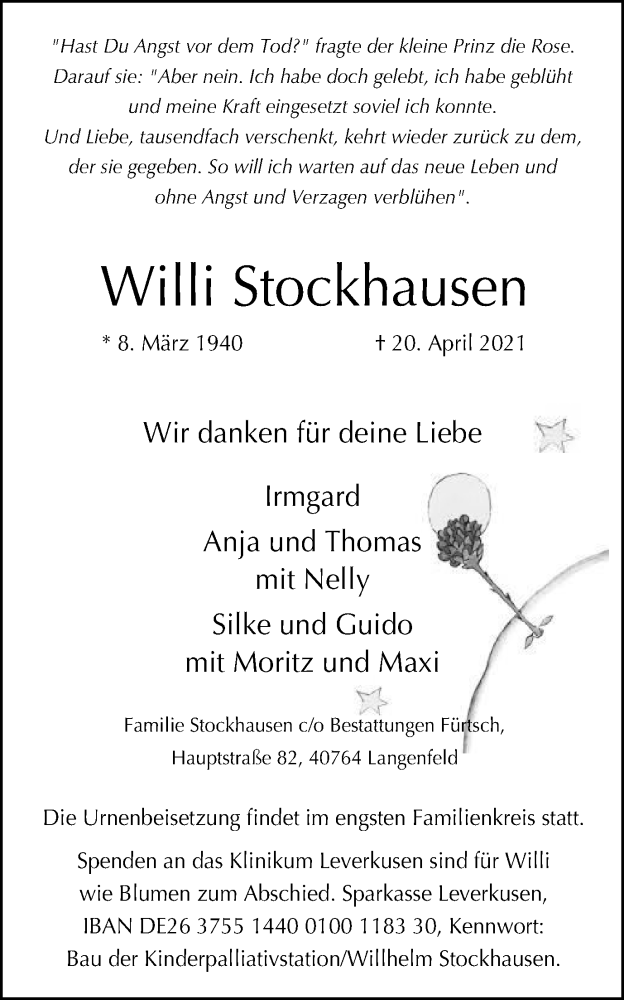 "Hast Du Angst vor dem Tod?" fragte der kleine Prinz die Rose. Darauf sie: "Aber nein. Ich habe doch gelebt, ich habe geblüht und meine Kraft eingesetzt soviel ich konnte. Und Liebe, tausendfach verschenkt, kehrt wieder zurück zu dem, der sie gegeben. So will ich warten auf das neue Leben und ohne Angst und Verzagen verblühen".

Willi Stockhausen

* 8. März 1940 † 20. April 2021

Wir danken für deine Liebe

Irmgard
Anja und Thomas mit Nelly
Silke und Guido mit Moritz und Maxi

Familie Stockhausen c/o Bestattungen Fürtsch, Hauptstraße 82, 40764 Langenfeld

Die Urnenbeisetzung findet im engsten Familienkreis statt.

Spenden an das Klinikum Leverkusen sind für Willi wie Blumen zum Abschied. Sparkasse Leverkusen, IBAN DE26 3755 1440 0100 1183 30, Kennwort: Bau der Kinderpalliativstation/Willhelm Stockhausen.